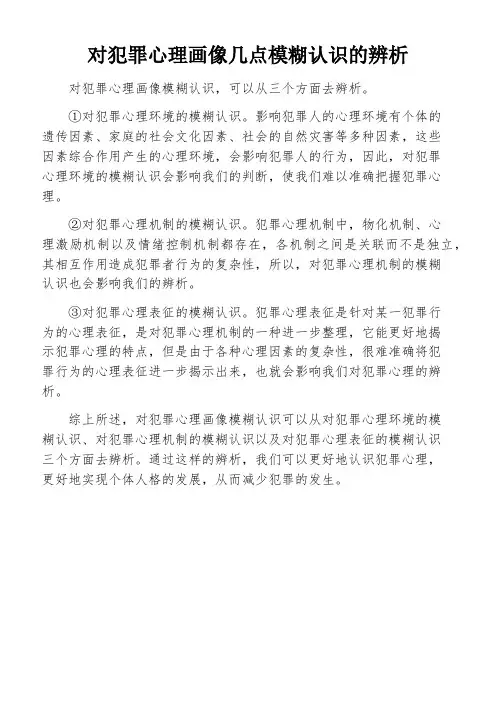 对犯罪心理画像几点模糊认识的辨析

对犯罪心理画像模糊认识，可以从三个方面去辨析。

①对犯罪心理环境的模糊认识。影响犯罪人的心理环境有个体的遗传因素、家庭的社会文化因素、社会的自然灾害等多种因素，这些因素综合作用产生的心理环境，会影响犯罪人的行为，因此，对犯罪心理环境的模糊认识会影响我们的判断，使我们难以准确把握犯罪心理。

②对犯罪心理机制的模糊认识。犯罪心理机制中，物化机制、心理激励机制以及情绪控制机制都存在，各机制之间是关联而不是独立，其相互作用造成犯罪者行为的复杂性，所以，对犯罪心理机制的模糊认识也会影响我们的辨析。

③对犯罪心理表征的模糊认识。犯罪心理表征是针对某一犯罪行为的心理表征，是对犯罪心理机制的一种进一步整理，它能更好地揭示犯罪心理的特点，但是由于各种心理因素的复杂性，很难准确将犯罪行为的心理表征进一步揭示出来，也就会影响我们对犯罪心理的辨析。

综上所述，对犯罪心理画像模糊认识可以从对犯罪心理环境的模糊认识、对犯罪心理机制的模糊认识以及对犯罪心理表征的模糊认识三个方面去辨析。通过这样的辨析，我们可以更好地认识犯罪心理，更好地实现个体人格的发展，从而减少犯罪的发生。